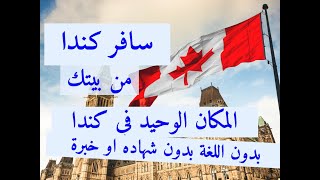 سافر كندا

من بيتك

المكان الوحيد فى كندا

بدون اللغة بدون شهاده او خبرة